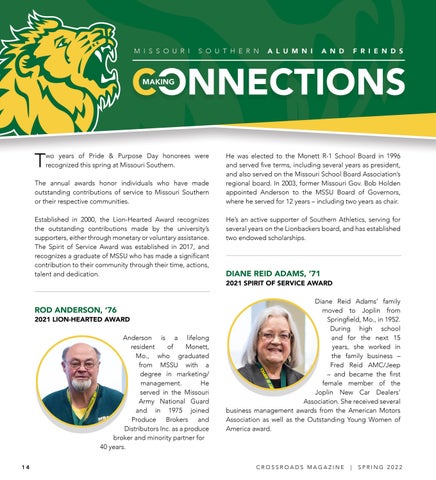 MISSOURI SOUTHERN ALUMNI AND FRIENDS

MAKING CONNECTIONS

Two years of Pride & Purpose Day honorees were recognized this spring at Missouri Southern.

The annual awards honor individuals who have made outstanding contributions of service to Missouri Southern or their respective communities.

Established in 2000, the Lion-Hearted Award recognizes the outstanding contributions made by the university's supporters, either through monetary or voluntary assistance. The Spirit of Service Award was established in 2017, and recognizes a graduate of MSSU who has made a significant contribution to their community through their time, actions, talent and dedication.

ROD ANDERSON, '76
2021 LION-HEARTED AWARD

Anderson is a lifelong resident of Monett, Mo., who graduated from MSSU with a degree in marketing/management. He served in the Missouri Army National Guard and in 1975 joined Produce Brokers and Distributors Inc. as a produce broker and minority partner for 40 years.

He was elected to the Monett R-1 School Board in 1996 and served five terms, including several years as president, and also served on the Missouri School Board Association's regional board. In 2003, former Missouri Gov. Bob Holden appointed Anderson to the MSSU Board of Governors, where he served for 12 years – including two years as chair.

He's an active supporter of Southern Athletics, serving for several years on the Lionbackers board, and has established two endowed scholarships.

DIANE REID ADAMS, '71
2021 SPIRIT OF SERVICE AWARD

Diane Reid Adams' family moved to Joplin from Springfield, Mo., in 1952. During high school and for the next 15 years, she worked in the family business – Fred Reid AMC/Jeep – and became the first female member of the Joplin New Car Dealers' Association. She received several business management awards from the American Motors Association as well as the Outstanding Young Women of America award.

14

CROSSROADS MAGAZINE | SPRING 2022